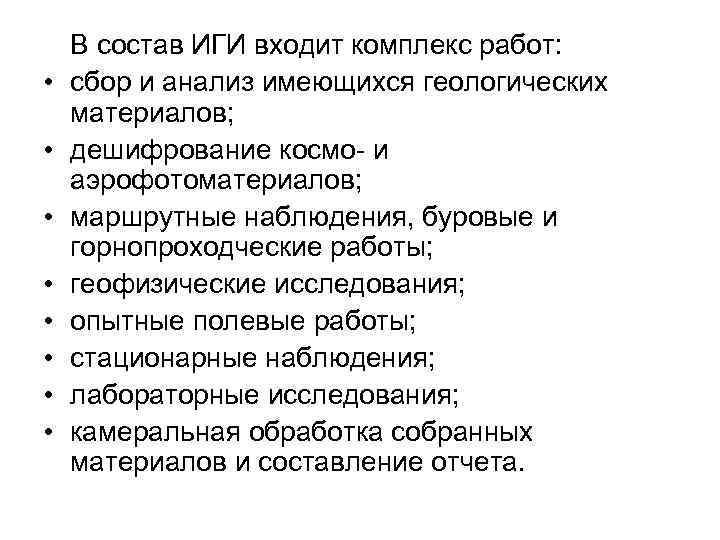 В состав ИГИ входит комплекс работ:
• сбор и анализ имеющихся геологических материалов;
• дешифрование космо- и аэрофотоматериалов;
• маршрутные наблюдения, буровые и горнопроходческие работы;
• геофизические исследования;
• опытные полевые работы;
• стационарные наблюдения;
• лабораторные исследования;
• камеральная обработка собранных материалов и составление отчета.